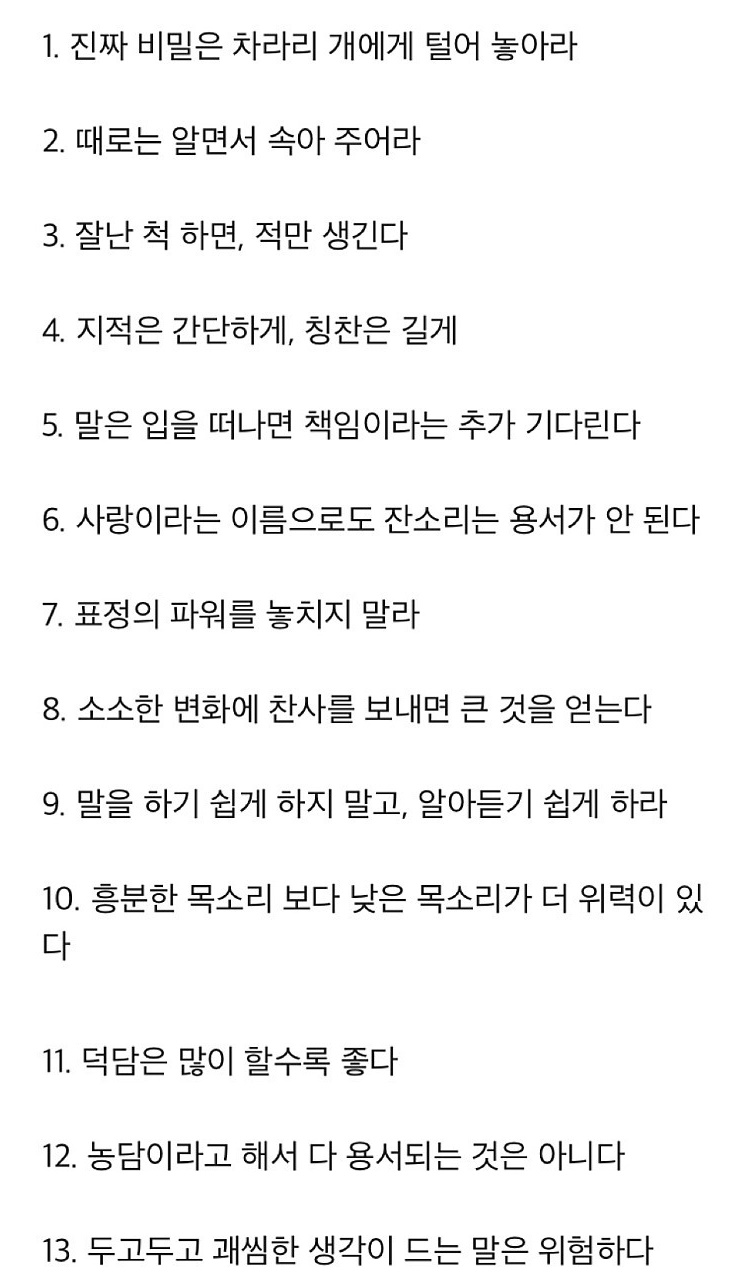 1. 진짜 비밀은 차라리 개에게 털어 놓아라

2. 때로는 알면서 속아 주어라

3. 잘난 척 하면, 적만 생긴다

4. 지적은 간단하게, 칭찬은 길게

5. 말은 입을 떠나면 책임이라는 추가 기다린다

6. 사랑이라는 이름으로도 잔소리는 용서가 안 된다

7. 표정의 파워를 놓치지 말라

8. 소소한 변화에 찬사를 보내면 큰 것을 얻는다

9. 말을 하기 쉽게 하지 말고, 알아듣기 쉽게 하라

10. 흥분한 목소리 보다 낮은 목소리가 더 위력이 있다

11. 덕담은 많이 할수록 좋다

12. 농담이라고 해서 다 용서되는 것은 아니다

13. 두고두고 괘씸한 생각이 드는 말은 위험하다